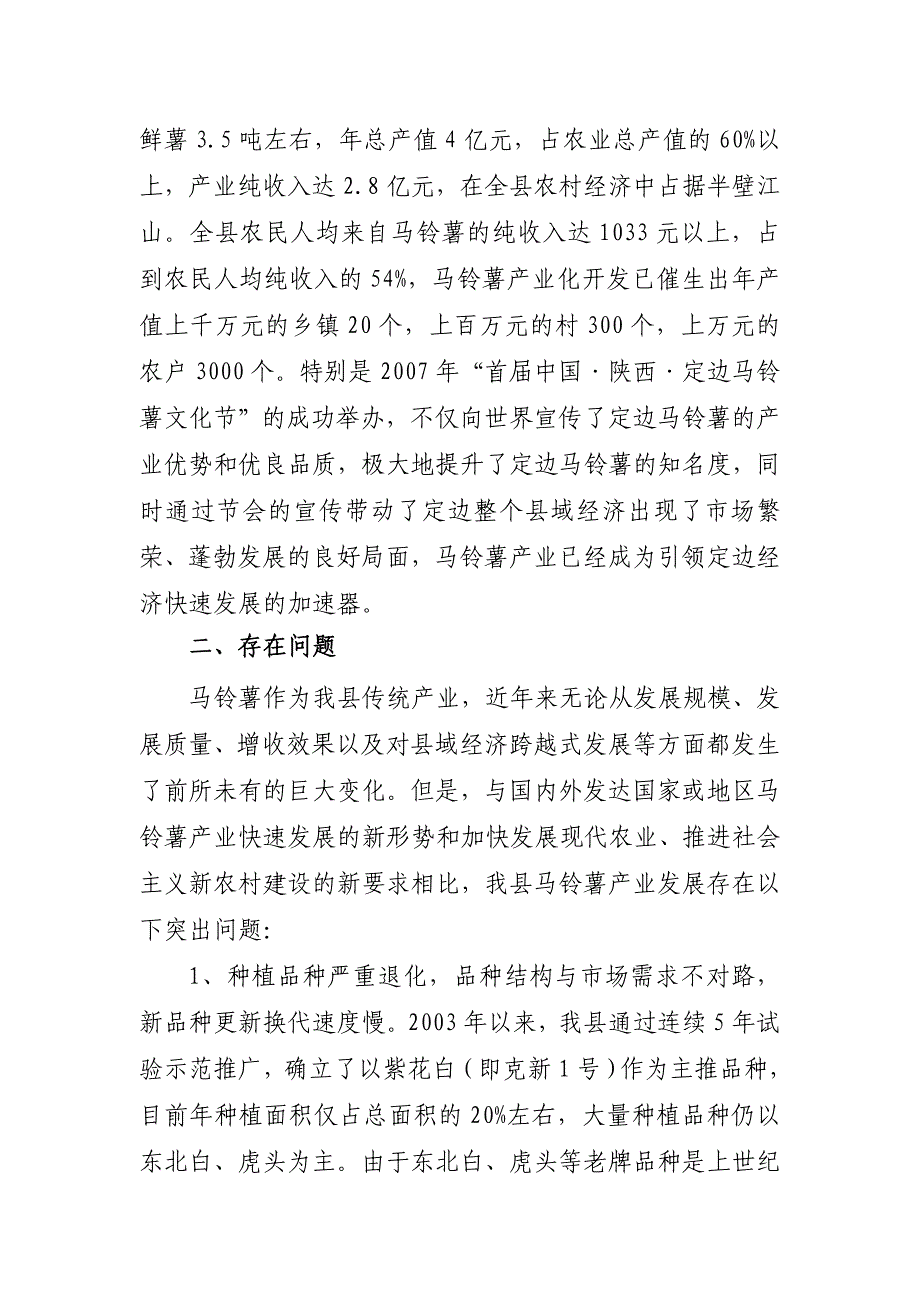 鲜薯 3.5 吨左右，年总产值 4 亿元，占农业总产值的 60%以上，产业纯收入达 2.8 亿元，在全县农村经济中占据半壁江山。全县农民人均来自马铃薯的纯收入达 1033 元以上，占到农民人均纯收入的 54%，马铃薯产业化开发已催生出年产值上千万元的乡镇 20 个，上百万元的村 300 个，上万元的农户 3000 个。特别是 2007 年“首届中国·陕西·定边马铃薯文化节”的成功举办，不仅向世界宣传了定边马铃薯的产业优势和优良品质，极大地提升了定边马铃薯的知名度，同时通过节会的宣传带动了定边整个县域经济出现了市场繁荣、蓬勃发展的良好局面，马铃薯产业已经成为引领定边经济快速发展的加速器。

二、存在问题

马铃薯作为我县传统产业，近年来无论从发展规模、发展质量、增收效果以及对县域经济跨越式发展等方面都发生了前所未有的巨大变化。但是，与国内外发达国家或地区马铃薯产业快速发展的新形势和加快发展现代农业、推进社会主义新农村建设的新要求相比，我县马铃薯产业发展存在以下突出问题：

1、种植品种严重退化，品种结构与市场需求不对路，新品种更新换代速度慢。2003 年以来，我县通过连续 5 年试验示范推广，确立了以紫花白（即克新 1 号）作为主推品种，目前年种植面积仅占总面积的 20%左右，大量种植品种仍以东北白、虎头为主。由于东北白、虎头等老牌品种是上世纪